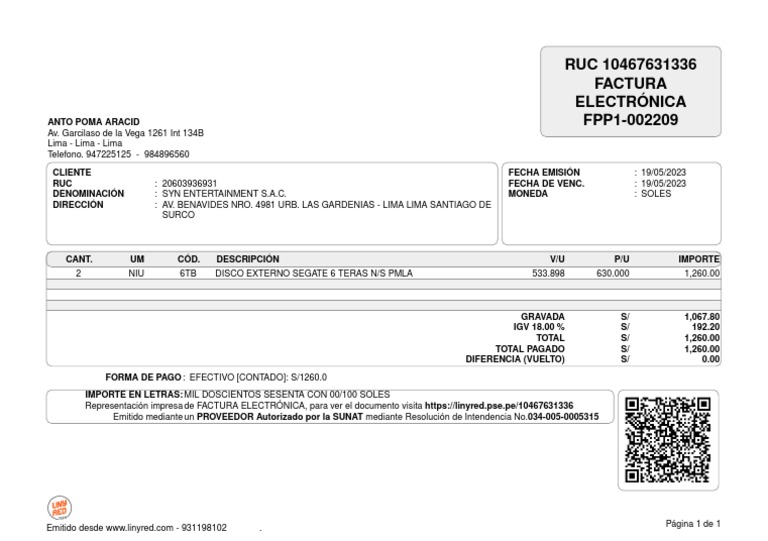 RUC 10467631336
FACTURA
ELECTRÓNICA
FPP1-002209

ANTO POMA ARACID
Av. Garcilaso de la Vega 1261 Int 134B
Lima - Lima - Lima
Telefono. 947225125 - 984896560

CLIENTE
RUC : 20603936931
DENOMINACIÓN : SYN ENTERTAINMENT S.A.C.
DIRECCIÓN : AV. BENAVIDES NRO. 4981 URB. LAS GARDENIAS - LIMA LIMA SANTIAGO DE SURCO

FECHA EMISIÓN : 19/05/2023
FECHA DE VENC. : 19/05/2023
MONEDA : SOLES

| CANT. | UM | CÓD. | DESCRIPCIÓN | V/U | P/U | IMPORTE |
|---|---|---|---|---|---|---|
| 2 | NIU | 6TB | DISCO EXTERNO SEGATE 6 TERAS N/S PMLA | 533.898 | 630.000 | 1,260.00 |

| | | |
|---|---|---|
| GRAVADA | S/ | 1,067.80 |
| IGV 18.00 % | S/ | 192.20 |
| TOTAL | S/ | 1,260.00 |
| TOTAL PAGADO | S/ | 1,260.00 |
| DIFERENCIA (VUELTO) | S/ | 0.00 |

FORMA DE PAGO : EFECTIVO [CONTADO]: S/1260.0

IMPORTE EN LETRAS: MIL DOSCIENTOS SESENTA CON 00/100 SOLES
Representación impresa de FACTURA ELECTRÓNICA, para ver el documento visita https://linyred.pse.pe/10467631336
Emitido mediante un PROVEEDOR Autorizado por la SUNAT mediante Resolución de Intendencia No.034-005-0005315

LINY RED
Emitido desde www.linyred.com - 931198102 .

Página 1 de 1